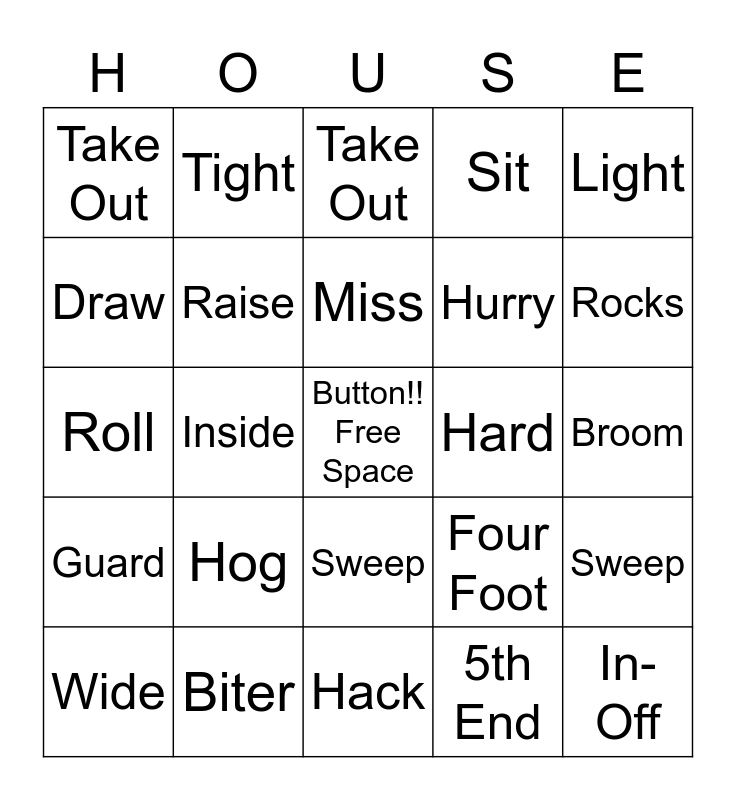 | H | O | U | S | E |
|---|---|---|---|---|
| Take Out | Tight | Take Out | Sit | Light |
| Draw | Raise | Miss | Hurry | Rocks |
| Roll | Inside | Button!! Free Space | Hard | Broom |
| Guard | Hog | Sweep | Four Foot | Sweep |
| Wide | Biter | Hack | 5th End | In-Off |